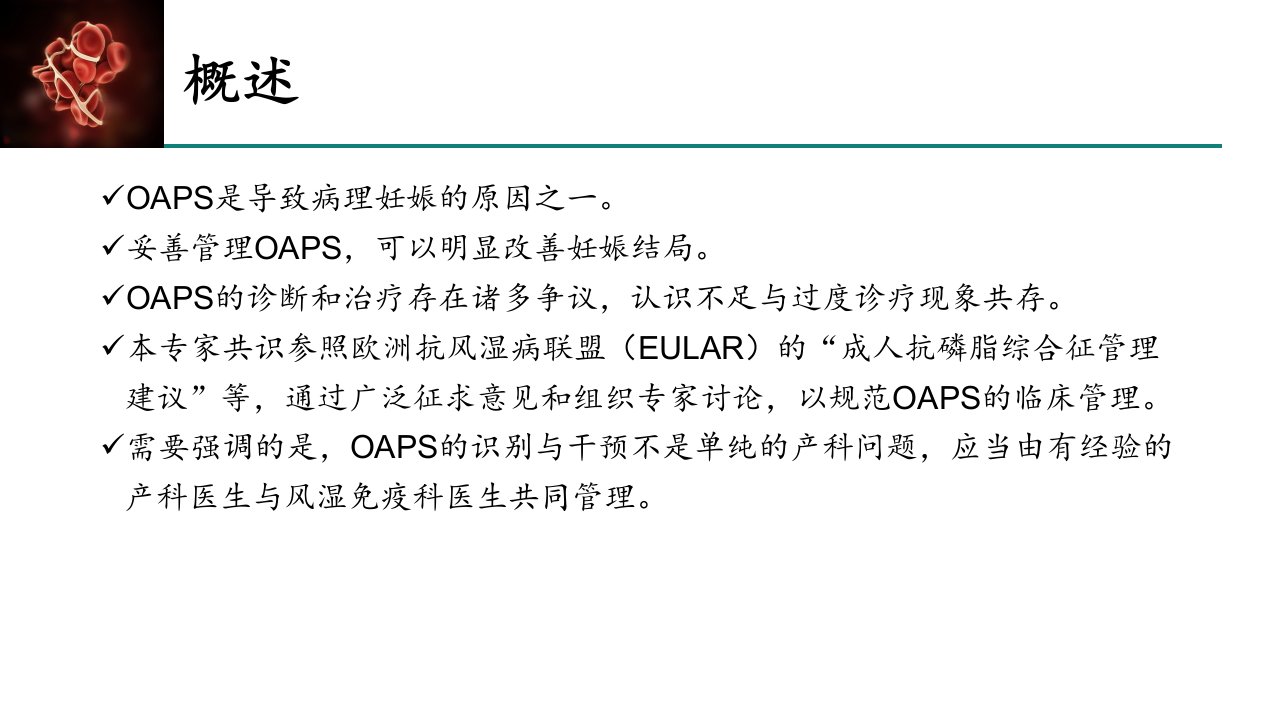 概述

✓OAPS是导致病理妊娠的原因之一。

✓妥善管理OAPS，可以明显改善妊娠结局。

✓OAPS的诊断和治疗存在诸多争议，认识不足与过度诊疗现象共存。

✓本专家共识参照欧洲抗风湿病联盟（EULAR）的“成人抗磷脂综合征管理建议”等，通过广泛征求意见和组织专家讨论，以规范OAPS的临床管理。

✓需要强调的是，OAPS的识别与干预不是单纯的产科问题，应当由有经验的产科医生与风湿免疫科医生共同管理。